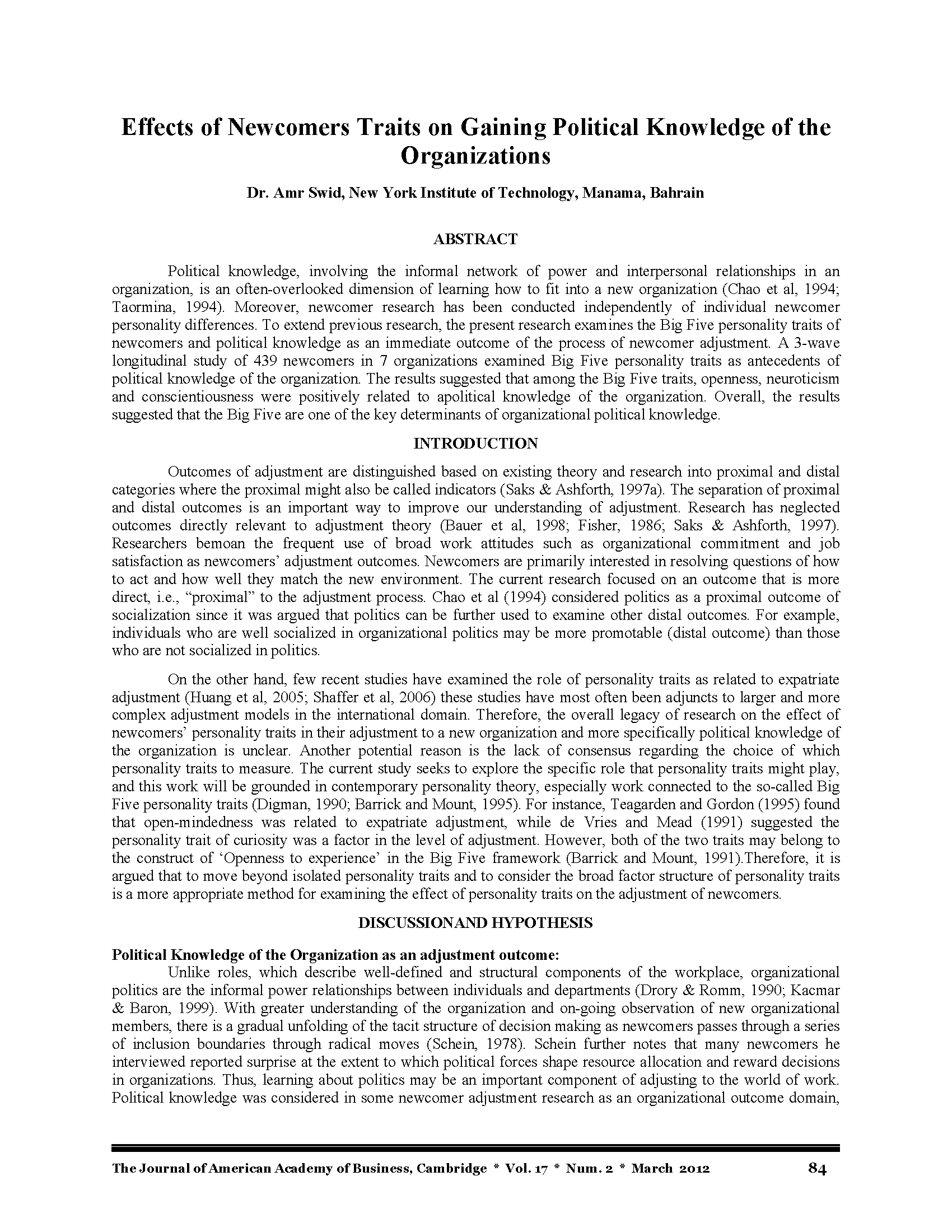 Effects of Newcomers Traits on Gaining Political Knowledge of the Organizations

Dr. Amr Swid, New York Institute of Technology, Manama, Bahrain

ABSTRACT

Political knowledge, involving the informal network of power and interpersonal relationships in an organization, is an often-overlooked dimension of learning how to fit into a new organization (Chao et al, 1994; Taormina, 1994). Moreover, newcomer research has been conducted independently of individual newcomer personality differences. To extend previous research, the present research examines the Big Five personality traits of newcomers and political knowledge as an immediate outcome of the process of newcomer adjustment. A 3-wave longitudinal study of 439 newcomers in 7 organizations examined Big Five personality traits as antecedents of political knowledge of the organization. The results suggested that among the Big Five traits, openness, neuroticism and conscientiousness were positively related to apolitical knowledge of the organization. Overall, the results suggested that the Big Five are one of the key determinants of organizational political knowledge.

INTRODUCTION

Outcomes of adjustment are distinguished based on existing theory and research into proximal and distal categories where the proximal might also be called indicators (Saks & Ashforth, 1997a). The separation of proximal and distal outcomes is an important way to improve our understanding of adjustment. Research has neglected outcomes directly relevant to adjustment theory (Bauer et al, 1998; Fisher, 1986; Saks & Ashforth, 1997). Researchers bemoan the frequent use of broad work attitudes such as organizational commitment and job satisfaction as newcomers' adjustment outcomes. Newcomers are primarily interested in resolving questions of how to act and how well they match the new environment. The current research focused on an outcome that is more direct, i.e., "proximal" to the adjustment process. Chao et al (1994) considered politics as a proximal outcome of socialization since it was argued that politics can be further used to examine other distal outcomes. For example, individuals who are well socialized in organizational politics may be more promotable (distal outcome) than those who are not socialized in politics.

On the other hand, few recent studies have examined the role of personality traits as related to expatriate adjustment (Huang et al, 2005; Shaffer et al, 2006) these studies have most often been adjuncts to larger and more complex adjustment models in the international domain. Therefore, the overall legacy of research on the effect of newcomers' personality traits in their adjustment to a new organization and more specifically political knowledge of the organization is unclear. Another potential reason is the lack of consensus regarding the choice of which personality traits to measure. The current study seeks to explore the specific role that personality traits might play, and this work will be grounded in contemporary personality theory, especially work connected to the so-called Big Five personality traits (Digman, 1990; Barrick and Mount, 1995). For instance, Teagarden and Gordon (1995) found that open-mindedness was related to expatriate adjustment, while de Vries and Mead (1991) suggested the personality trait of curiosity was a factor in the level of adjustment. However, both of the two traits may belong to the construct of 'Openness to experience' in the Big Five framework (Barrick and Mount, 1991).Therefore, it is argued that to move beyond isolated personality traits and to consider the broad factor structure of personality traits is a more appropriate method for examining the effect of personality traits on the adjustment of newcomers.

DISCUSSIONAND HYPOTHESIS

Political Knowledge of the Organization as an adjustment outcome:

Unlike roles, which describe well-defined and structural components of the workplace, organizational politics are the informal power relationships between individuals and departments (Drory & Romm, 1990; Kacmar & Baron, 1999). With greater understanding of the organization and on-going observation of new organizational members, there is a gradual unfolding of the tacit structure of decision making as newcomers passes through a series of inclusion boundaries through radical moves (Schein, 1978). Schein further notes that many newcomers he interviewed reported surprise at the extent to which political forces shape resource allocation and reward decisions in organizations. Thus, learning about politics may be an important component of adjusting to the world of work. Political knowledge was considered in some newcomer adjustment research as an organizational outcome domain,

The Journal of American Academy of Business, Cambridge * Vol. 17 * Num. 2 * March 2012 84